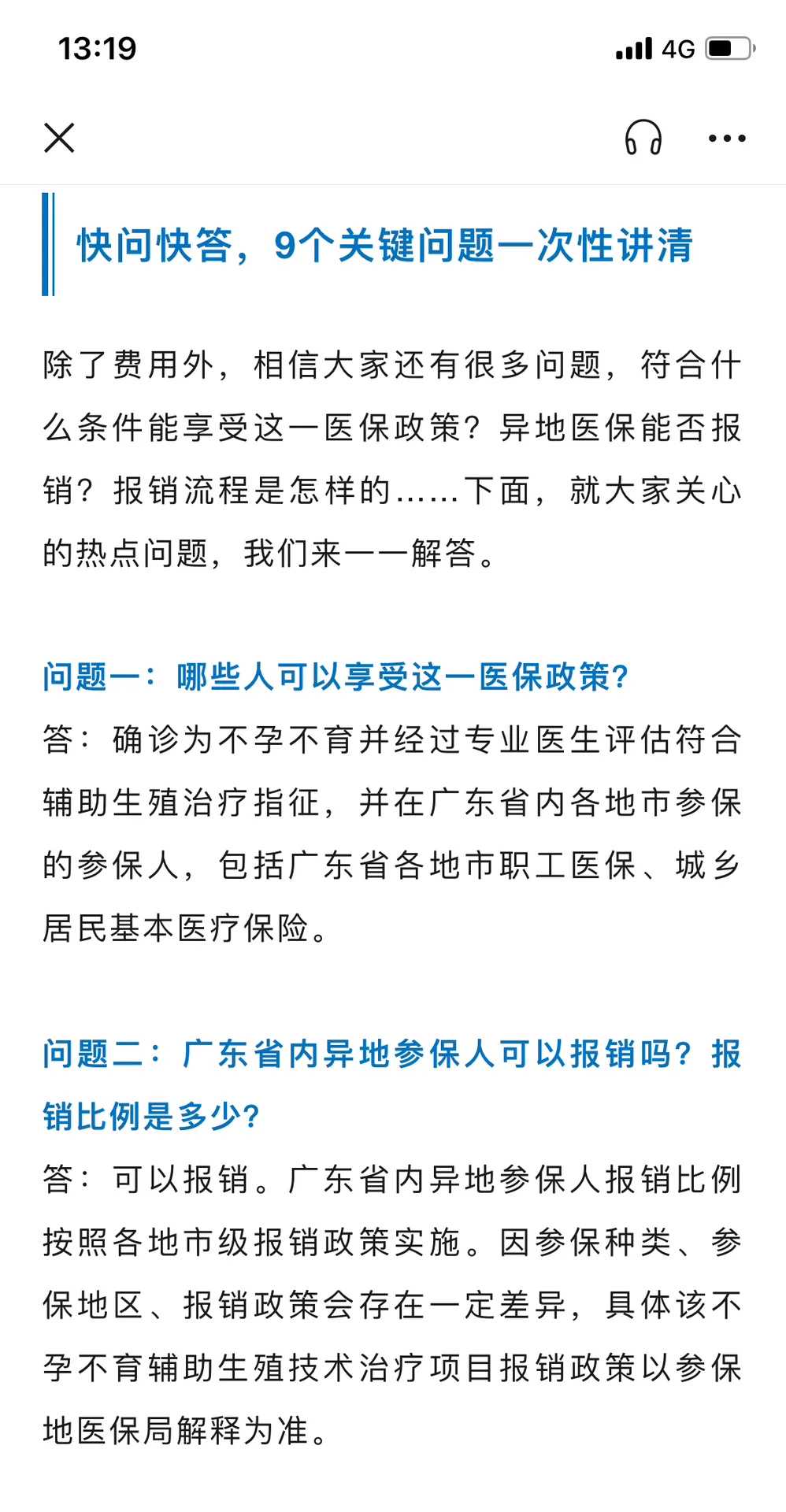 13:19

4G

快问快答，9个关键问题一次性讲清

除了费用外，相信大家还有很多问题，符合什么条件能享受这一医保政策？异地医保能否报销？报销流程是怎样的……下面，就大家关心的热点问题，我们来一一解答。

问题一：哪些人可以享受这一医保政策？
答：确诊为不孕不育并经过专业医生评估符合辅助生殖治疗指征，并在广东省内各地市参保的参保人，包括广东省各地市职工医保、城乡居民基本医疗保险。

问题二：广东省内异地参保人可以报销吗？报销比例是多少？
答：可以报销。广东省内异地参保人报销比例按照各地市级报销政策实施。因参保种类、参保地区、报销政策会存在一定差异，具体该不孕不育辅助生殖技术治疗项目报销政策以参保地医保局解释为准。